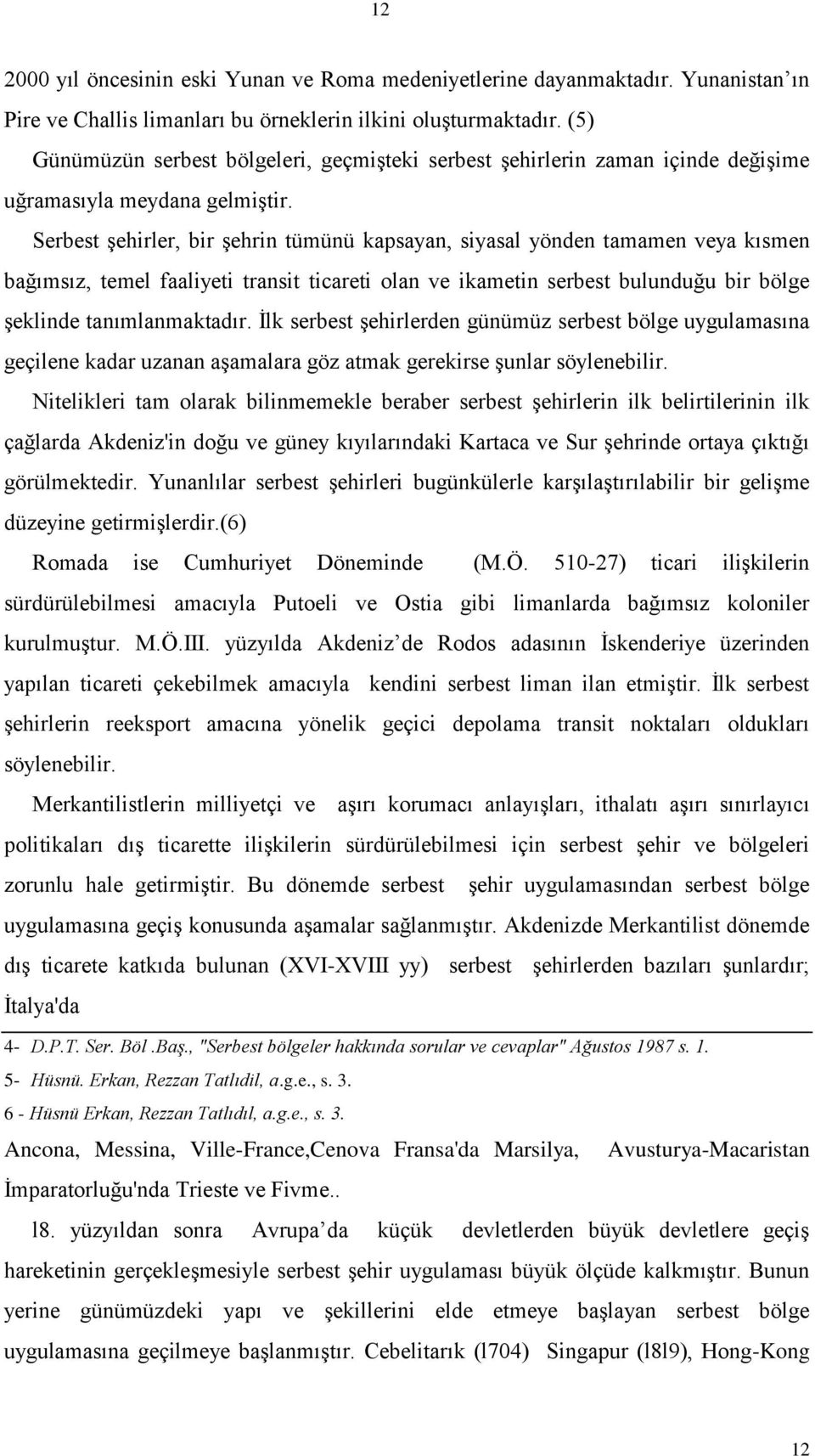 12

2000 yıl öncesinin eski Yunan ve Roma medeniyetlerine dayanmaktadır. Yunanistan'ın Pire ve Challis limanları bu örneklerin ilkini oluşturmaktadır. (5) Günümüzün serbest bölgeleri, geçmişteki serbest şehirlerin zaman içinde değişime uğramasıyla meydana gelmiştir.

Serbest şehirler, bir şehrin tümünü kapsayan, siyasal yönden tamamen veya kısmen bağımsız, temel faaliyeti transit ticareti olan ve ikametin serbest bulunduğu bir bölge şeklinde tanımlanmaktadır. İlk serbest şehirlerden günümüz serbest bölge uygulamasına geçilene kadar uzanan aşamalara göz atmak gerekirse şunlar söylenebilir.

Nitelikleri tam olarak bilinmemekle beraber serbest şehirlerin ilk belirtilerinin ilk çağlarda Akdeniz'in doğu ve güney kıyılarındaki Kartaca ve Sur şehrinde ortaya çıktığı görülmektedir. Yunanlılar serbest şehirleri bugünkülerle karşılaştırılabilir bir gelişme düzeyine getirmişlerdir.(6)

Romada ise Cumhuriyet Döneminde (M.Ö. 510-27) ticari ilişkilerin sürdürülebilmesi amacıyla Putoeli ve Ostia gibi limanlarda bağımsız koloniler kurulmuştur. M.Ö.III. yüzyılda Akdeniz'de Rodos adasının İskenderiye üzerinden yapılan ticareti çekebilmek amacıyla kendini serbest liman ilan etmiştir. İlk serbest şehirlerin reeksport amacına yönelik geçici depolama transit noktaları oldukları söylenebilir.

Merkantilistlerin milliyetçi ve aşırı korumacı anlayışları, ithalatı aşırı sınırlayıcı politikaları dış ticarette ilişkilerin sürdürülebilmesi için serbest şehir ve bölgeleri zorunlu hale getirmiştir. Bu dönemde serbest şehir uygulamasından serbest bölge uygulamasına geçiş konusunda aşamalar sağlanmıştır. Akdenizde Merkantilist dönemde dış ticarete katkıda bulunan (XVI-XVIII yy) serbest şehirlerden bazıları şunlardır; İtalya'da

4- D.P.T. Ser. Böl .Baş., "Serbest bölgeler hakkında sorular ve cevaplar" Ağustos 1987 s. 1.
5- Hüsnü. Erkan, Rezzan Tatlıdil, a.g.e., s. 3.
6 - Hüsnü Erkan, Rezzan Tatlıdıl, a.g.e., s. 3.

Ancona, Messina, Ville-France,Cenova Fransa'da Marsilya, Avusturya-Macaristan İmparatorluğu'nda Trieste ve Fivme..

l8. yüzyıldan sonra Avrupa'da küçük devletlerden büyük devletlere geçiş hareketinin gerçekleşmesiyle serbest şehir uygulaması büyük ölçüde kalkmıştır. Bunun yerine günümüzdeki yapı ve şekillerini elde etmeye başlayan serbest bölge uygulamasına geçilmeye başlanmıştır. Cebelitarık (l704) Singapur (l8l9), Hong-Kong

12